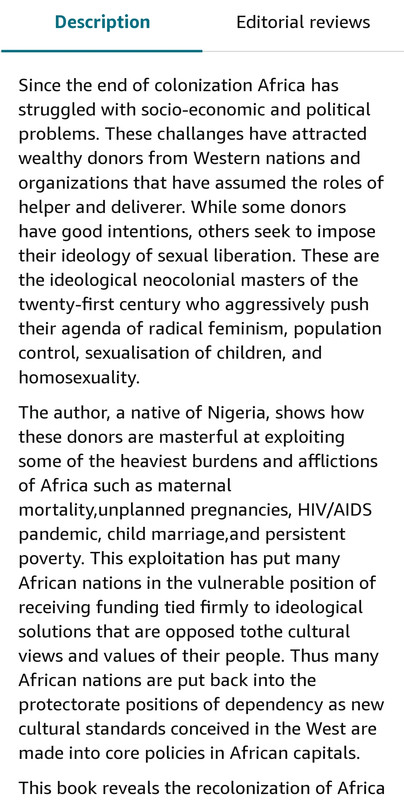 Description Editorial reviews

Since the end of colonization Africa has struggled with socio-economic and political problems. These challanges have attracted wealthy donors from Western nations and organizations that have assumed the roles of helper and deliverer. While some donors have good intentions, others seek to impose their ideology of sexual liberation. These are the ideological neocolonial masters of the twenty-first century who aggressively push their agenda of radical feminism, population control, sexualisation of children, and homosexuality.

The author, a native of Nigeria, shows how these donors are masterful at exploiting some of the heaviest burdens and afflictions of Africa such as maternal mortality,unplanned pregnancies, HIV/AIDS pandemic, child marriage,and persistent poverty. This exploitation has put many African nations in the vulnerable position of receiving funding tied firmly to ideological solutions that are opposed tothe cultural views and values of their people. Thus many African nations are put back into the protectorate positions of dependency as new cultural standards conceived in the West are made into core policies in African capitals.

This book reveals the recolonization of Africa